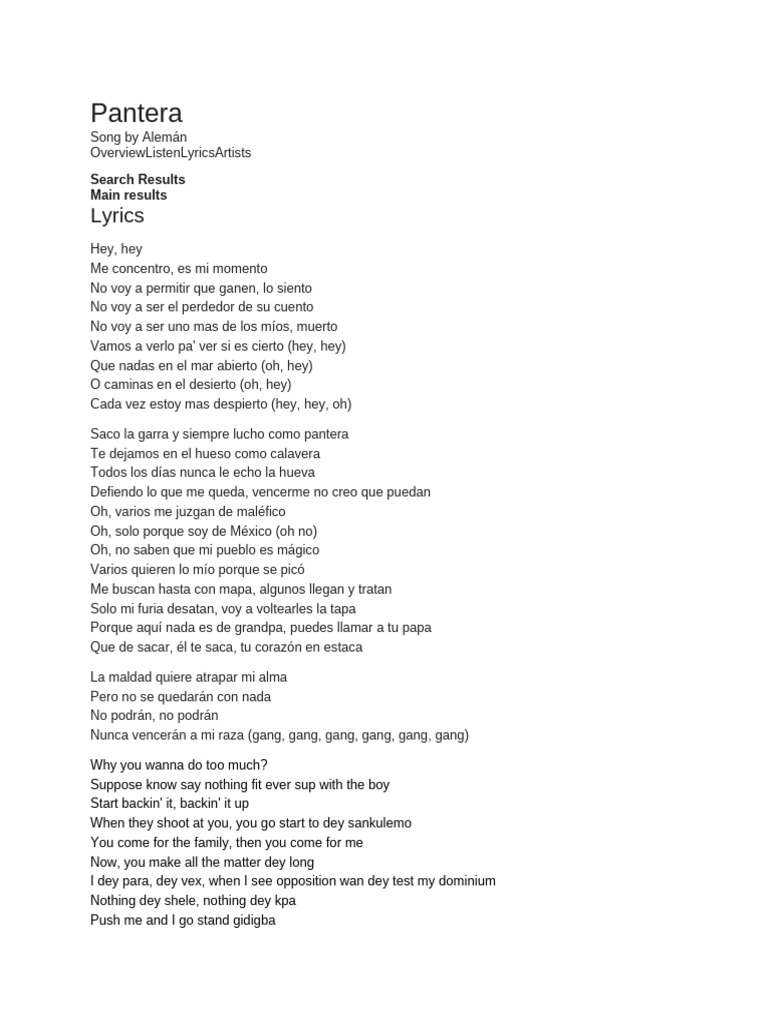 Pantera
Song by Alemán
OverviewListenLyricsArtists

Search Results
Main results
Lyrics

Hey, hey
Me concentro, es mi momento
No voy a permitir que ganen, lo siento
No voy a ser el perdedor de su cuento
No voy a ser uno mas de los míos, muerto
Vamos a verlo pa' ver si es cierto (hey, hey)
Que nadas en el mar abierto (oh, hey)
O caminas en el desierto (oh, hey)
Cada vez estoy mas despierto (hey, hey, oh)

Saco la garra y siempre lucho como pantera
Te dejamos en el hueso como calavera
Todos los días nunca le echo la hueva
Defiendo lo que me queda, vencerme no creo que puedan
Oh, varios me juzgan de maléfico
Oh, solo porque soy de México (oh no)
Oh, no saben que mi pueblo es mágico
Varios quieren lo mío porque se picó
Me buscan hasta con mapa, algunos llegan y tratan
Solo mi furia desatan, voy a voltearles la tapa
Porque aquí nada es de grandpa, puedes llamar a tu papa
Que de sacar, él te saca, tu corazón en estaca

La maldad quiere atrapar mi alma
Pero no se quedarán con nada
No podrán, no podrán
Nunca vencerán a mi raza (gang, gang, gang, gang, gang, gang)

Why you wanna do too much?
Suppose know say nothing fit ever sup with the boy
Start backin' it, backin' it up
When they shoot at you, you go start to dey sankulemo
You come for the family, then you come for me
Now, you make all the matter dey long
I dey para, dey vex, when I see opposition wan dey test my dominium
Nothing dey shele, nothing dey kpa
Push me and I go stand gidigba